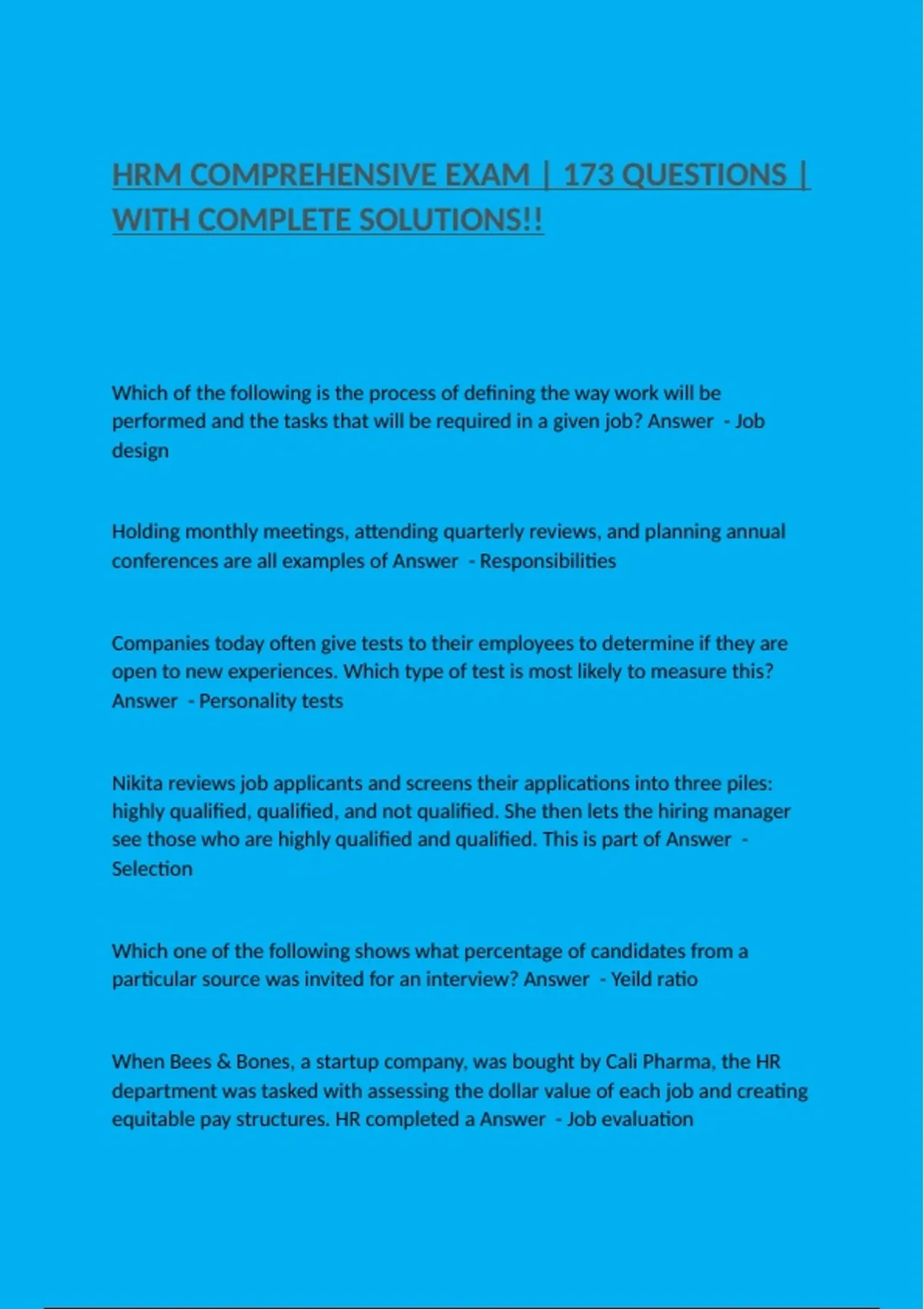 HRM COMPREHENSIVE EXAM | 173 QUESTIONS | WITH COMPLETE SOLUTIONS!!

Which of the following is the process of defining the way work will be performed and the tasks that will be required in a given job? Answer - Job design

Holding monthly meetings, attending quarterly reviews, and planning annual conferences are all examples of Answer - Responsibilities

Companies today often give tests to their employees to determine if they are open to new experiences. Which type of test is most likely to measure this? Answer - Personality tests

Nikita reviews job applicants and screens their applications into three piles: highly qualified, qualified, and not qualified. She then lets the hiring manager see those who are highly qualified and qualified. This is part of Answer - Selection

Which one of the following shows what percentage of candidates from a particular source was invited for an interview? Answer - Yeild ratio

When Bees & Bones, a startup company, was bought by Cali Pharma, the HR department was tasked with assessing the dollar value of each job and creating equitable pay structures. HR completed a Answer - Job evaluation